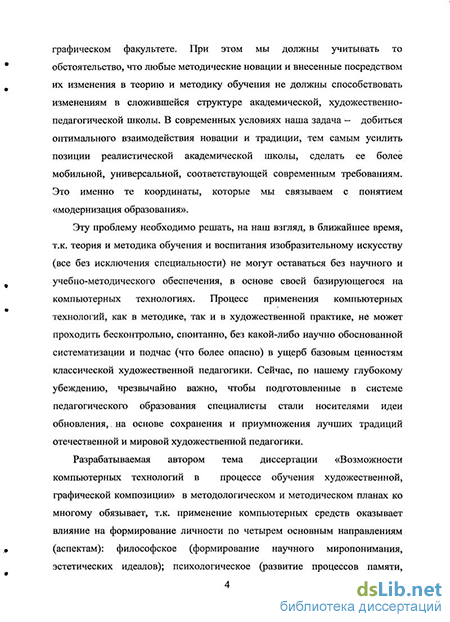 графическом факультете. При этом мы должны учитывать то обстоятельство, что любые методические новации и внесенные посредством их изменения в теорию и методику обучения не должны способствовать изменениям в сложившейся структуре академической, художественно-педагогической школы. В современных условиях наша задача – добиться оптимального взаимодействия новации и традиции, тем самым усилить позиции реалистической академической школы, сделать ее более мобильной, универсальной, соответствующей современным требованиям. Это именно те координаты, которые мы связываем с понятием «модернизация образования».

Эту проблему необходимо решать, на наш взгляд, в ближайшее время, т.к. теория и методика обучения и воспитания изобразительному искусству (все без исключения специальности) не могут оставаться без научного и учебно-методического обеспечения, в основе своей базирующегося на компьютерных технологиях. Процесс применения компьютерных технологий, как в методике, так и в художественной практике, не может проходить бесконтрольно, спонтанно, без какой-либо научно обоснованной систематизации и подчас (что более опасно) в ущерб базовым ценностям классической художественной педагогики. Сейчас, по нашему глубокому убеждению, чрезвычайно важно, чтобы подготовленные в системе педагогического образования специалисты стали носителями идеи обновления, на основе сохранения и приумножения лучших традиций отечественной и мировой художественной педагогики.

Разрабатываемая автором тема диссертации «Возможности компьютерных технологий в процессе обучения художественной, графической композиции» в методологическом и методическом планах ко многому обязывает, т.к. применение компьютерных средств оказывает влияние на формирование личности по четырем основным направлениям (аспектам): философское (формирование научного миропонимания, эстетических идеалов); психологическое (развитие процессов памяти,

4

dsLib.net
библиотека диссертаций